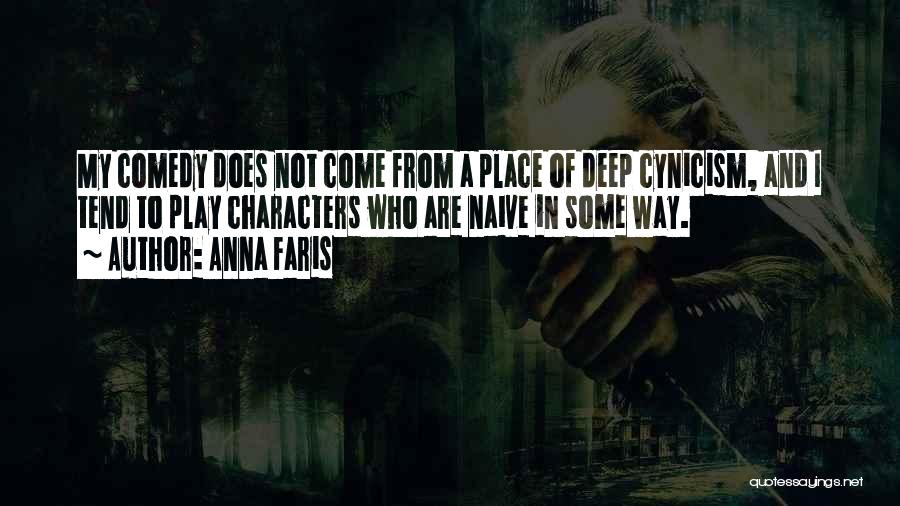 MY COMEDY DOES NOT COME FROM A PLACE OF DEEP CYNICISM, AND I TEND TO PLAY CHARACTERS WHO ARE NAIVE IN SOME WAY.
~ AUTHOR: ANNA FARIS

quotessayings.net